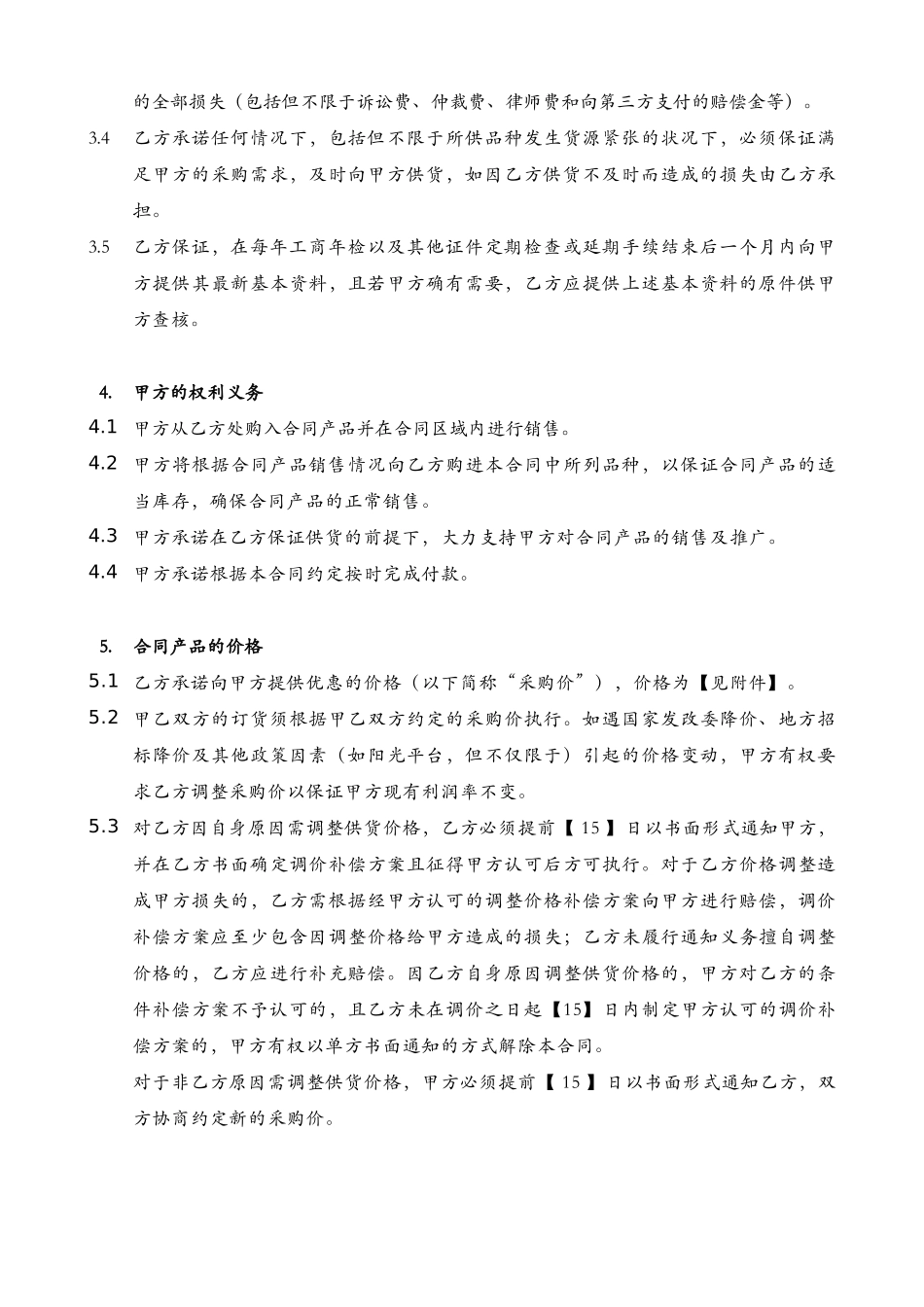 的全部损失（包括但不限于诉讼费、仲裁费、律师费和向第三方支付的赔偿金等）。

3.4 乙方承诺任何情况下，包括但不限于所供品种发生货源紧张的状况下，必须保证满足甲方的采购需求，及时向甲方供货，如因乙方供货不及时而造成的损失由乙方承担。

3.5 乙方保证，在每年工商年检以及其他证件定期检查或延期手续结束后一个月内向甲方提供其最新基本资料，且若甲方确有需要，乙方应提供上述基本资料的原件供甲方查核。

4. 甲方的权利义务

4.1 甲方从乙方处购入合同产品并在合同区域内进行销售。

4.2 甲方将根据合同产品销售情况向乙方购进本合同中所列品种，以保证合同产品的适当库存，确保合同产品的正常销售。

4.3 甲方承诺在乙方保证供货的前提下，大力支持甲方对合同产品的销售及推广。

4.4 甲方承诺根据本合同约定按时完成付款。

5. 合同产品的价格

5.1 乙方承诺向甲方提供优惠的价格（以下简称“采购价”），价格为【见附件】。

5.2 甲乙双方的订货须根据甲乙双方约定的采购价执行。如遇国家发改委降价、地方招标降价及其他政策因素（如阳光平台，但不仅限于）引起的价格变动，甲方有权要求乙方调整采购价以保证甲方现有利润率不变。

5.3 对乙方因自身原因需调整供货价格，乙方必须提前【 15 】日以书面形式通知甲方，并在乙方书面确定调价补偿方案且征得甲方认可后方可执行。对于乙方价格调整造成甲方损失的，乙方需根据经甲方认可的调整价格补偿方案向甲方进行赔偿，调价补偿方案应至少包含因调整价格给甲方造成的损失；乙方未履行通知义务擅自调整价格的，乙方应进行补充赔偿。因乙方自身原因调整供货价格的，甲方对乙方的条件补偿方案不予认可的，且乙方未在调价之日起【15】日内制定甲方认可的调价补偿方案的，甲方有权以单方书面通知的方式解除本合同。

对于非乙方原因需调整供货价格，甲方必须提前【 15 】日以书面形式通知乙方，双方协商约定新的采购价。